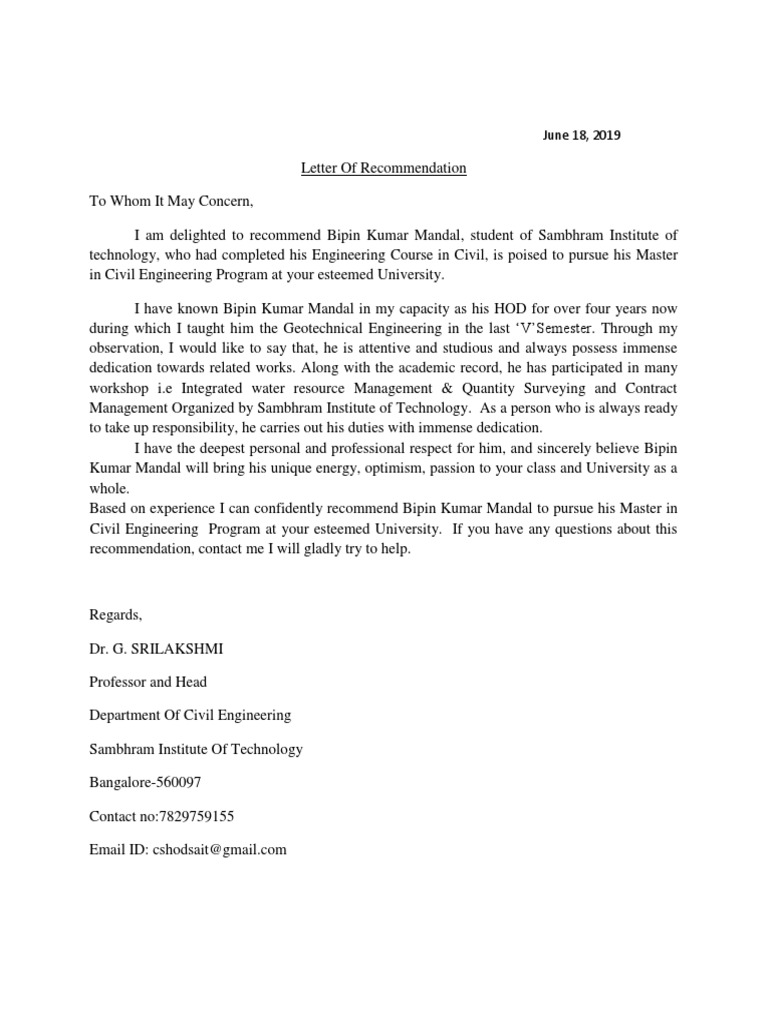 June 18, 2019

Letter Of Recommendation

To Whom It May Concern,

I am delighted to recommend Bipin Kumar Mandal, student of Sambhram Institute of technology, who had completed his Engineering Course in Civil, is poised to pursue his Master in Civil Engineering Program at your esteemed University.

I have known Bipin Kumar Mandal in my capacity as his HOD for over four years now during which I taught him the Geotechnical Engineering in the last 'V'Semester. Through my observation, I would like to say that, he is attentive and studious and always possess immense dedication towards related works. Along with the academic record, he has participated in many workshop i.e Integrated water resource Management & Quantity Surveying and Contract Management Organized by Sambhram Institute of Technology. As a person who is always ready to take up responsibility, he carries out his duties with immense dedication.

I have the deepest personal and professional respect for him, and sincerely believe Bipin Kumar Mandal will bring his unique energy, optimism, passion to your class and University as a whole.

Based on experience I can confidently recommend Bipin Kumar Mandal to pursue his Master in Civil Engineering Program at your esteemed University. If you have any questions about this recommendation, contact me I will gladly try to help.

Regards,

Dr. G. SRILAKSHMI

Professor and Head

Department Of Civil Engineering

Sambhram Institute Of Technology

Bangalore-560097

Contact no:7829759155

Email ID: cshodsait@gmail.com